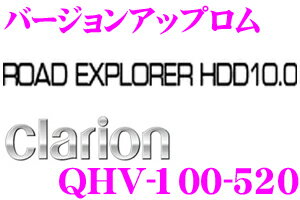 バージョンアップロム

ROAD EXPLORER HDD10.0

clarion

QHV-100-520